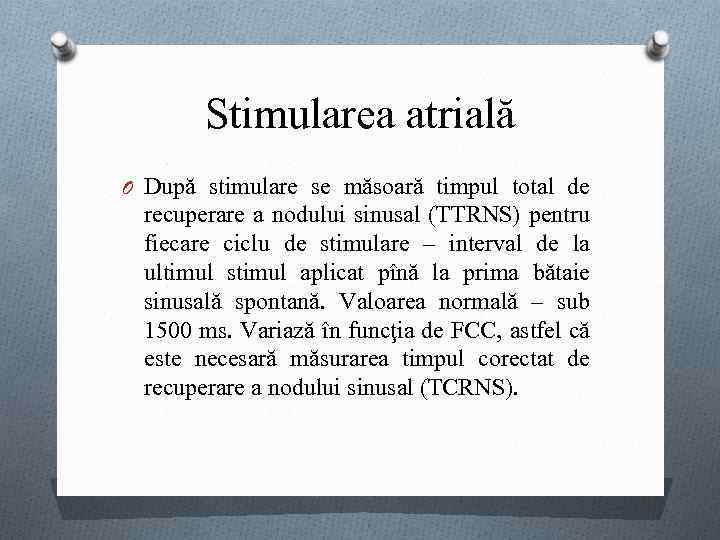 Stimularea atrială

O După stimulare se măsoară timpul total de recuperare a nodului sinusal (TTRNS) pentru fiecare ciclu de stimulare – interval de la ultimul stimul aplicat pînă la prima bătaie sinusală spontană. Valoarea normală – sub 1500 ms. Variază în funcţia de FCC, astfel că este necesară măsurarea timpul corectat de recuperare a nodului sinusal (TCRNS).